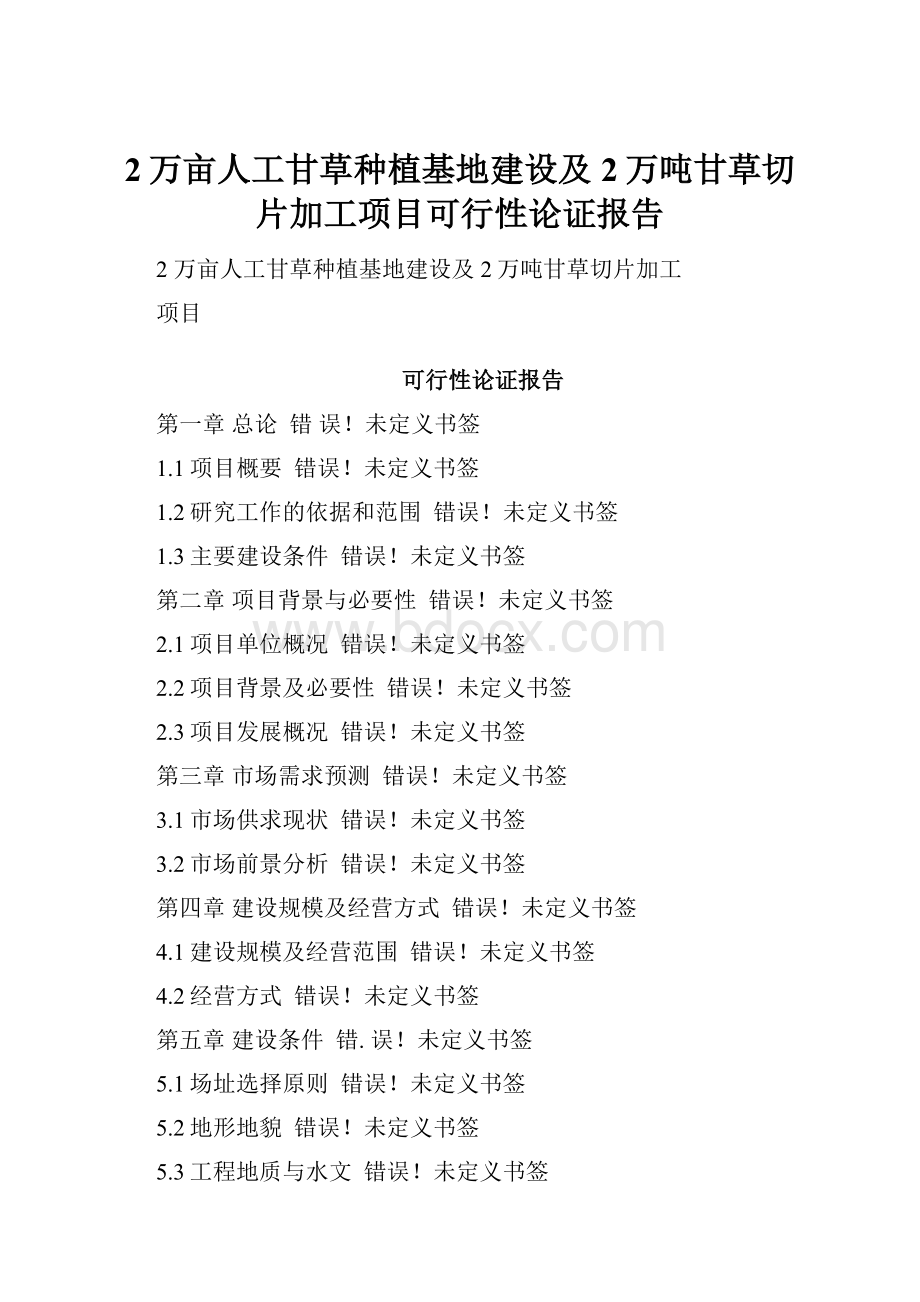 2 万亩人工甘草种植基地建设及 2 万吨甘草切片加工项目可行性论证报告

2 万亩人工甘草种植基地建设及 2 万吨甘草切片加工项目

可行性论证报告

第一章 总论 错 误！未定义书签

1.1 项目概要 错误！未定义书签

1.2 研究工作的依据和范围 错误！未定义书签

1.3 主要建设条件 错误！未定义书签

第二章 项目背景与必要性 错误！未定义书签

2.1 项目单位概况 错误！未定义书签

2.2 项目背景及必要性 错误！未定义书签

2.3 项目发展概况 错误！未定义书签

第三章 市场需求预测 错误！未定义书签

3.1 市场供求现状 错误！未定义书签

3.2 市场前景分析 错误！未定义书签

第四章 建设规模及经营方式 错误！未定义书签

4.1 建设规模及经营范围 错误！未定义书签

4.2 经营方式 错误！未定义书签

第五章 建设条件 错. 误！未定义书签

5.1 场址选择原则 错误！未定义书签

5.2 地形地貌 错误！未定义书签

5.3 工程地质与水文 错误！未定义书签

bdocx.com